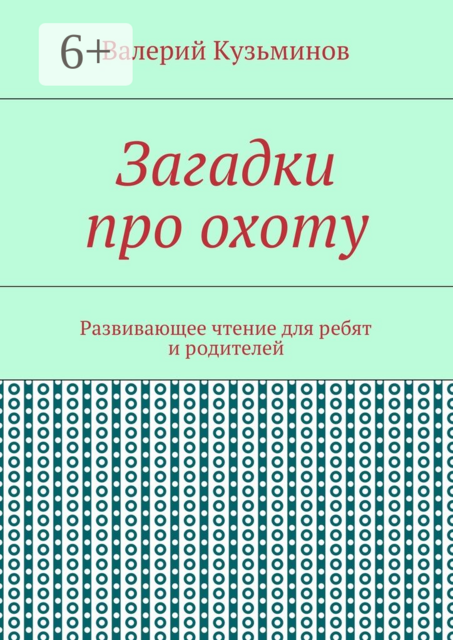 6+

Валерий Кузьминов

Загадки про охоту

Развивающее чтение для ребят и родителей